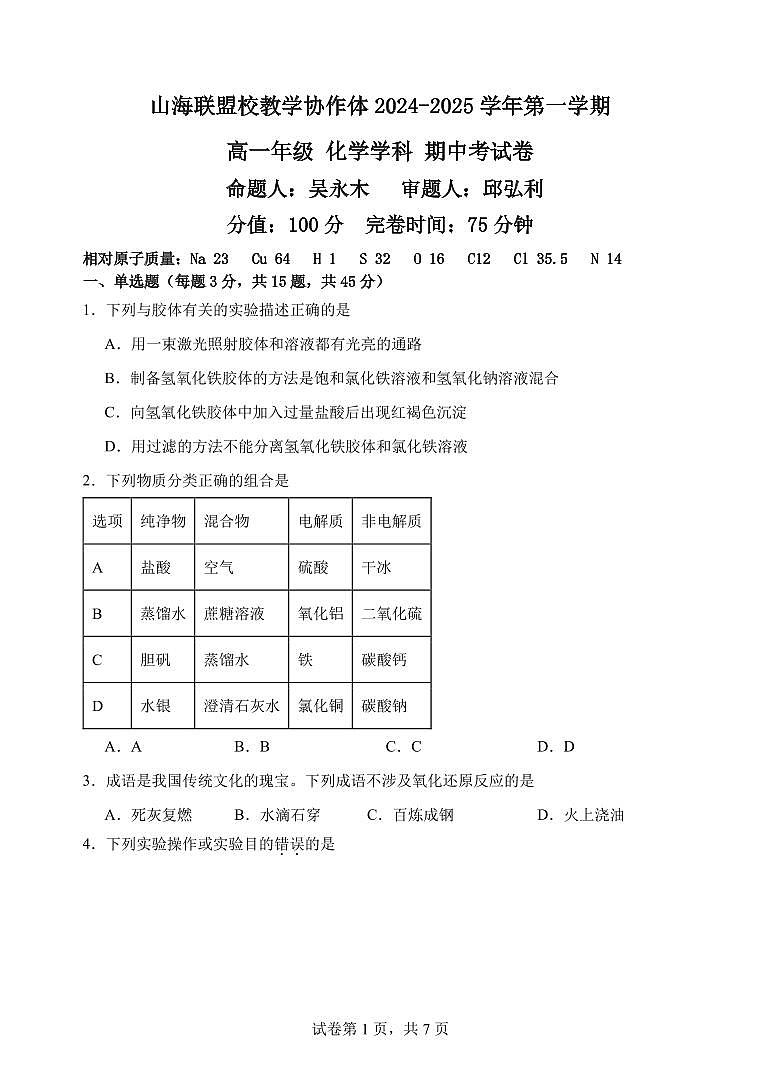 山海联盟校教学协作体 2024-2025 学年第一学期

高一年级 化学学科 期中考试卷

命题人：吴永木　审题人：邱弘利

分值：100 分　完卷时间：75 分钟

相对原子质量：Na 23　Cu 64　H 1　S 32　O 16　C12　Cl 35.5　N 14

一、单选题（每题 3 分，共 15 题，共 45 分）

1．下列与胶体有关的实验描述正确的是

A．用一束激光照射胶体和溶液都有光亮的通路

B．制备氢氧化铁胶体的方法是饱和氯化铁溶液和氢氧化钠溶液混合

C．向氢氧化铁胶体中加入过量盐酸后出现红褐色沉淀

D．用过滤的方法不能分离氢氧化铁胶体和氯化铁溶液

2．下列物质分类正确的组合是

| 选项 | 纯净物 | 混合物 | 电解质 | 非电解质 |
|---|---|---|---|---|
| A | 盐酸 | 空气 | 硫酸 | 干冰 |
| B | 蒸馏水 | 蔗糖溶液 | 氧化铝 | 二氧化硫 |
| C | 胆矾 | 蒸馏水 | 铁 | 碳酸钙 |
| D | 水银 | 澄清石灰水 | 氯化铜 | 碳酸钠 |

A．A　B．B　C．C　D．D

3．成语是我国传统文化的瑰宝。下列成语不涉及氧化还原反应的是

A．死灰复燃　B．水滴石穿　C．百炼成钢　D．火上浇油

4．下列实验操作或实验目的错误的是

试卷第 1 页，共 7 页